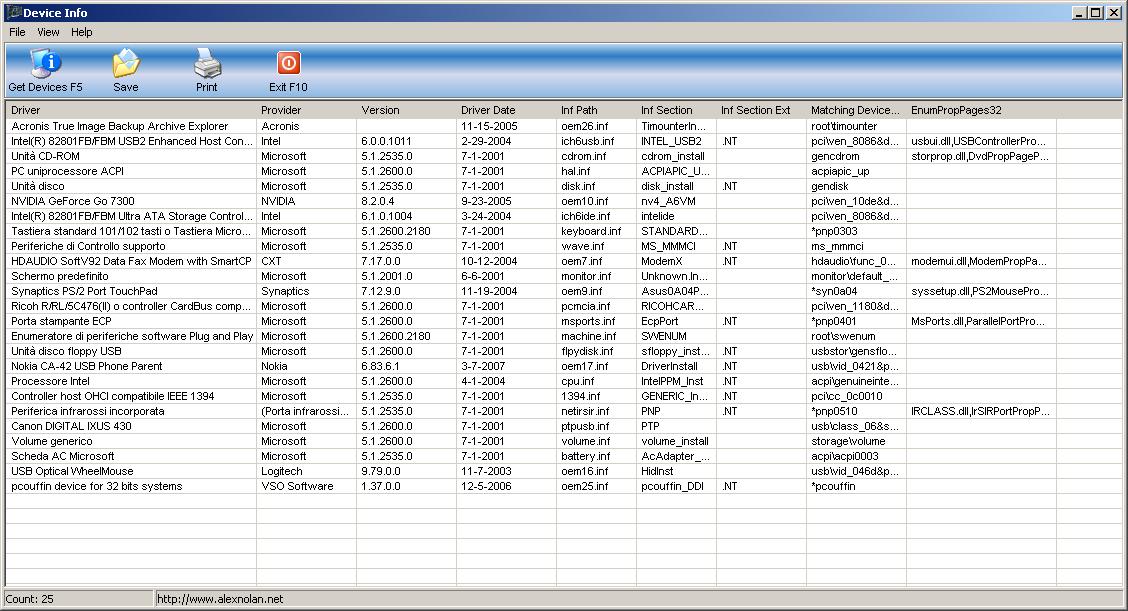 Device Info

File View Help

Get Devices F5 Save Print Exit F10

| Driver | Provider | Version | Driver Date | Inf Path | Inf Section | Inf Section Ext | Matching Device... | EnumPropPages32 |
|---|---|---|---|---|---|---|---|---|
| Acronis True Image Backup Archive Explorer | Acronis | | 11-15-2005 | oem26.inf | TimounterIn... | | root\timounter | |
| Intel(R) 82801FB/FBM USB2 Enhanced Host Con... | Intel | 6.0.0.1011 | 2-29-2004 | ich6usb.inf | INTEL_USB2 | .NT | pci\ven_8086&d... | usbui.dll,USBControllerPro... |
| Unità CD-ROM | Microsoft | 5.1.2535.0 | 7-1-2001 | cdrom.inf | cdrom_install | | gencdrom | storprop.dll,DvdPropPageP... |
| PC uniprocessore ACPI | Microsoft | 5.1.2600.0 | 7-1-2001 | hal.inf | ACPIAPIC_U... | | acpiapic_up | |
| Unità disco | Microsoft | 5.1.2535.0 | 7-1-2001 | disk.inf | disk_install | .NT | gendisk | |
| NVIDIA GeForce Go 7300 | NVIDIA | 8.2.0.4 | 9-23-2005 | oem10.inf | nv4_A6VM | | pci\ven_10de&d... | |
| Intel(R) 82801FB/FBM Ultra ATA Storage Control... | Intel | 6.1.0.1004 | 3-24-2004 | ich6ide.inf | intelide | | pci\ven_8086&d... | |
| Tastiera standard 101/102 tasti o Tastiera Micro... | Microsoft | 5.1.2600.2180 | 7-1-2001 | keyboard.inf | STANDARD... | | *pnp0303 | |
| Periferiche di Controllo supporto | Microsoft | 5.1.2535.0 | 7-1-2001 | wave.inf | MS_MMMCI | .NT | ms_mmmci | |
| HDAUDIO SoftV92 Data Fax Modem with SmartCP | CXT | 7.17.0.0 | 10-12-2004 | oem7.inf | ModemX | .NT | hdaudio\func_0... | modemui.dll,ModemPropPa... |
| Schermo predefinito | Microsoft | 5.1.2001.0 | 6-6-2001 | monitor.inf | Unknown.In... | | monitor\default_... | |
| Synaptics PS/2 Port TouchPad | Synaptics | 7.12.9.0 | 11-19-2004 | oem9.inf | Asus0A04P... | | *syn0a04 | syssetup.dll,PS2MousePro... |
| Ricoh R/RL/5C476(II) o controller CardBus comp... | Microsoft | 5.1.2600.0 | 7-1-2001 | pcmcia.inf | RICOHCAR... | | pci\ven_1180&d... | |
| Porta stampante ECP | Microsoft | 5.1.2600.0 | 7-1-2001 | msports.inf | EcpPort | .NT | *pnp0401 | MsPorts.dll,ParallelPortPro... |
| Enumeratore di periferiche software Plug and Play | Microsoft | 5.1.2600.2180 | 7-1-2001 | machine.inf | SWENUM | | root\swenum | |
| Unità disco floppy USB | Microsoft | 5.1.2600.0 | 7-1-2001 | flpydisk.inf | sfloppy_inst... | .NT | usbstor\gensflo... | |
| Nokia CA-42 USB Phone Parent | Nokia | 6.83.6.1 | 3-7-2007 | oem17.inf | DriverInstall | .NT | usb\vid_0421&p... | |
| Processore Intel | Microsoft | 5.1.2600.0 | 4-1-2004 | cpu.inf | IntelPPM_Inst | .NT | acpi\genuineinte... | |
| Controller host OHCI compatibile IEEE 1394 | Microsoft | 5.1.2535.0 | 7-1-2001 | 1394.inf | GENERIC_In... | .NT | pci\cc_0c0010 | |
| Periferica infrarossi incorporata | (Porta infrarossi... | 5.1.2535.0 | 7-1-2001 | netirsir.inf | PNP | .NT | *pnp0510 | IRCLASS.dll,IrSIRPortPropP... |
| Canon DIGITAL IXUS 430 | Microsoft | 5.1.2600.0 | 7-1-2001 | ptpusb.inf | PTP | | usb\class_06&s... | |
| Volume generico | Microsoft | 5.1.2600.0 | 7-1-2001 | volume.inf | volume_install | | storage\volume | |
| Scheda AC Microsoft | Microsoft | 5.1.2535.0 | 7-1-2001 | battery.inf | AcAdapter_... | | acpi\acpi0003 | |
| USB Optical WheelMouse | Logitech | 9.79.0.0 | 11-7-2003 | oem16.inf | HidInst | | usb\vid_046d&p... | |
| pcouffin device for 32 bits systems | VSO Software | 1.37.0.0 | 12-5-2006 | oem25.inf | pcouffin_DDI | .NT | *pcouffin | |

Count: 25 http://www.alexnolan.net